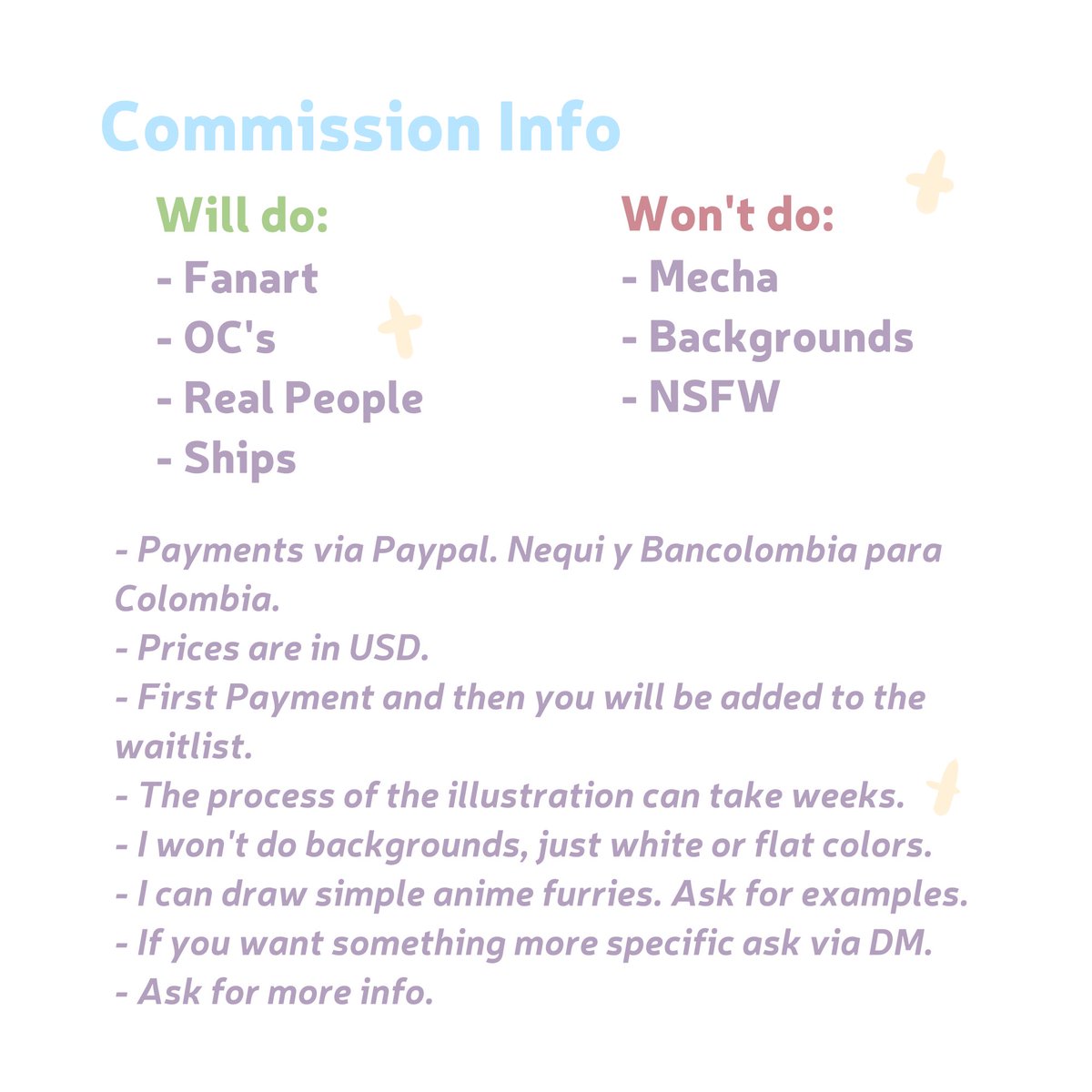 Commission Info

Will do:
- Fanart
- OC's
- Real People
- Ships

Won't do:
- Mecha
- Backgrounds
- NSFW

- Payments via Paypal. Nequi y Bancolombia para Colombia.
- Prices are in USD.
- First Payment and then you will be added to the waitlist.
- The process of the illustration can take weeks.
- I won't do backgrounds, just white or flat colors.
- I can draw simple anime furries. Ask for examples.
- If you want something more specific ask via DM.
- Ask for more info.